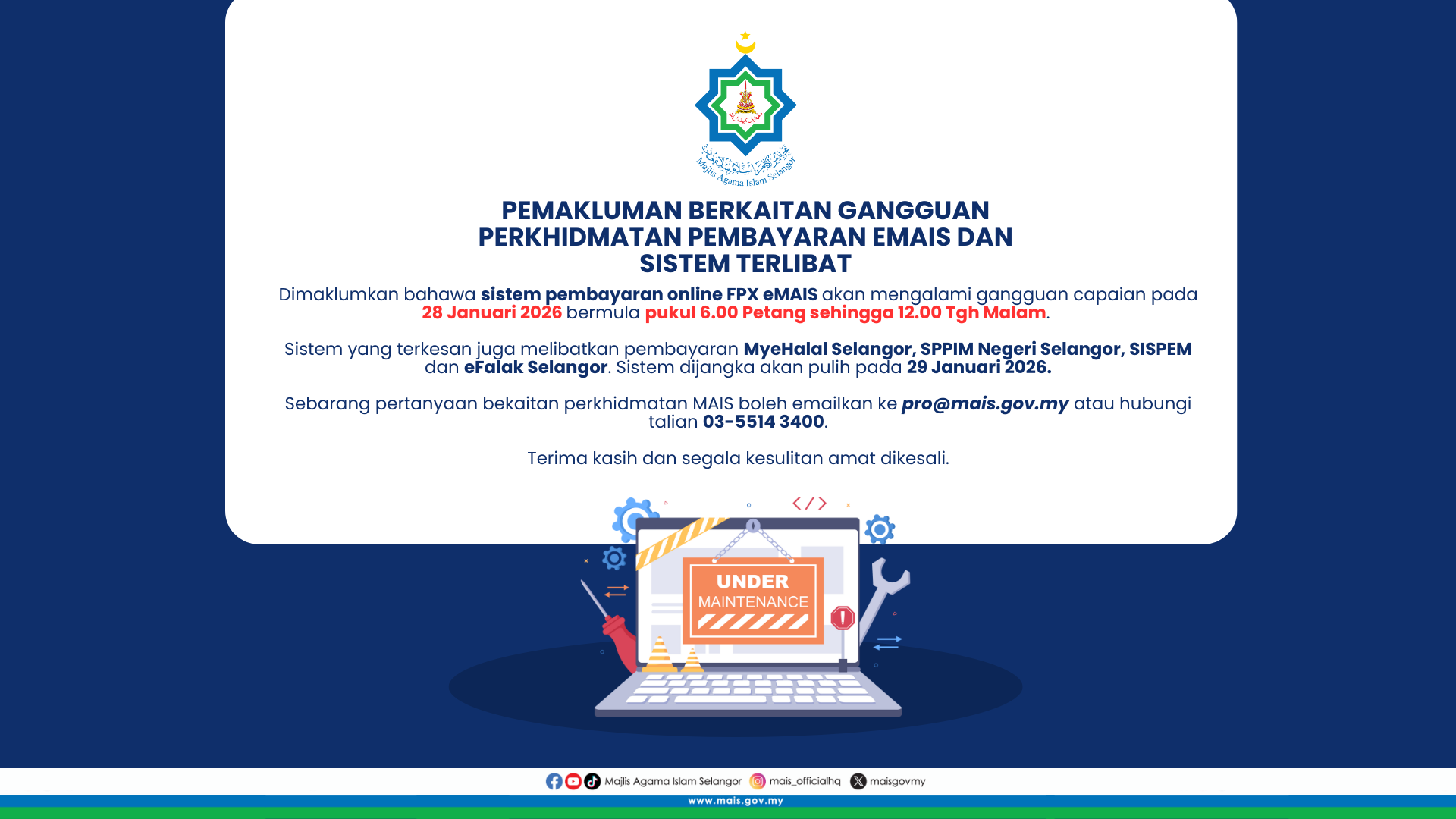 Majlis Agama Islam Selangor

PEMAKLUMAN BERKAITAN GANGGUAN PERKHIDMATAN PEMBAYARAN EMAIS DAN SISTEM TERLIBAT

Dimaklumkan bahawa sistem pembayaran online FPX eMAIS akan mengalami gangguan capaian pada 28 Januari 2026 bermula pukul 6.00 Petang sehingga 12.00 Tgh Malam.

Sistem yang terkesan juga melibatkan pembayaran MyeHalal Selangor, SPPIM Negeri Selangor, SISPEM dan eFalak Selangor. Sistem dijangka akan pulih pada 29 Januari 2026.

Sebarang pertanyaan bekaitan perkhidmatan MAIS boleh emailkan ke pro@mais.gov.my atau hubungi talian 03-5514 3400.

Terima kasih dan segala kesulitan amat dikesali.

UNDER MAINTENANCE

Majlis Agama Islam Selangor mais_officialhq maisgovmy
www.mais.gov.my